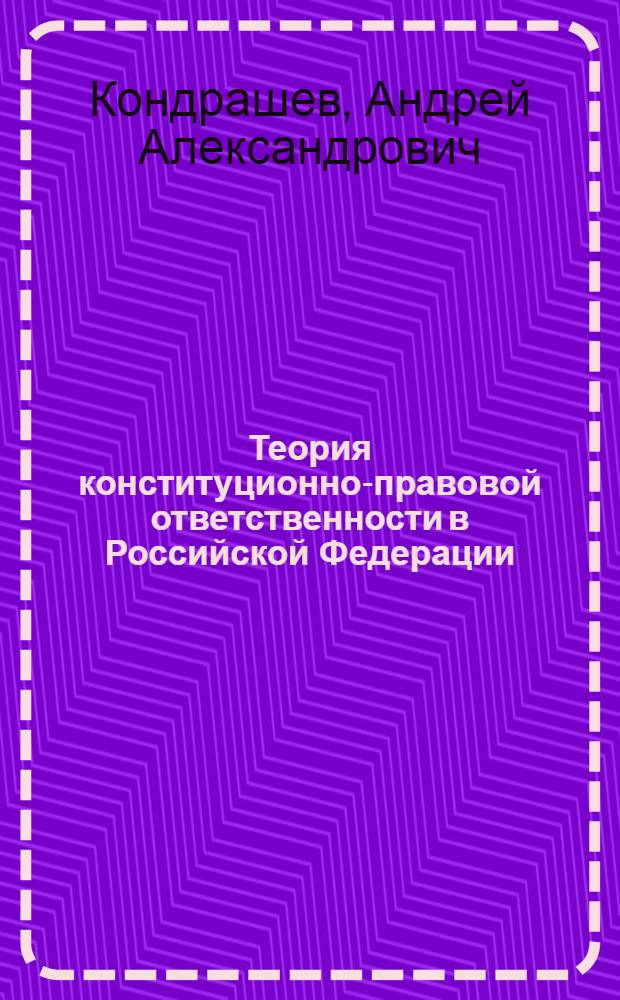 Кондрашев, Андрей Александрович

Теория конституционно-правовой ответственности в Российской Федерации